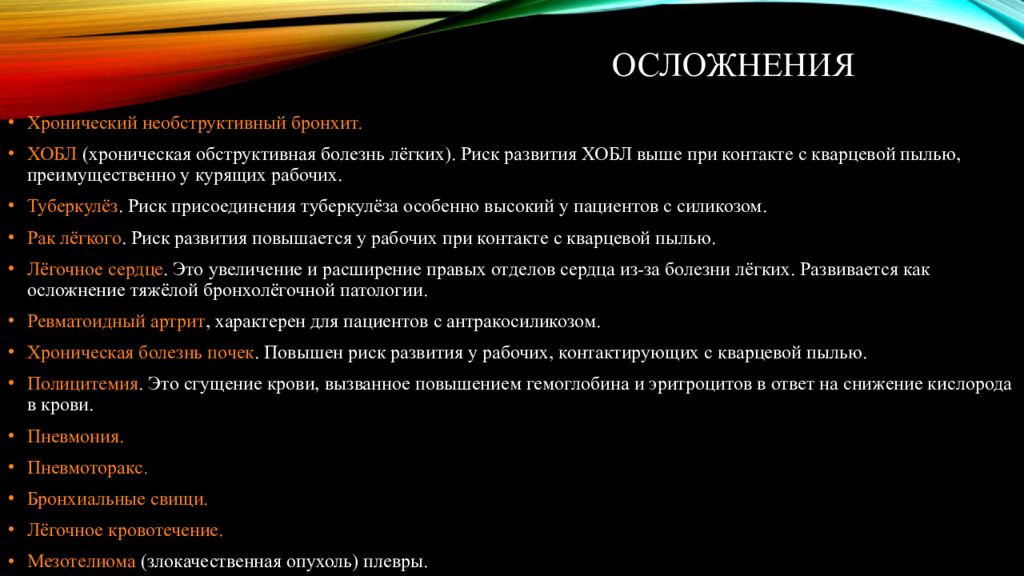 ОСЛОЖНЕНИЯ

• Хронический необструктивный бронхит.
• ХОБЛ (хроническая обструктивная болезнь лёгких). Риск развития ХОБЛ выше при контакте с кварцевой пылью, преимущественно у курящих рабочих.
• Туберкулёз. Риск присоединения туберкулёза особенно высокий у пациентов с силикозом.
• Рак лёгкого. Риск развития повышается у рабочих при контакте с кварцевой пылью.
• Лёгочное сердце. Это увеличение и расширение правых отделов сердца из-за болезни лёгких. Развивается как осложнение тяжёлой бронхолёгочной патологии.
• Ревматоидный артрит, характерен для пациентов с антракосиликозом.
• Хроническая болезнь почек. Повышен риск развития у рабочих, контактирующих с кварцевой пылью.
• Полицитемия. Это сгущение крови, вызванное повышением гемоглобина и эритроцитов в ответ на снижение кислорода в крови.
• Пневмония.
• Пневмоторакс.
• Бронхиальные свищи.
• Лёгочное кровотечение.
• Мезотелиома (злокачественная опухоль) плевры.